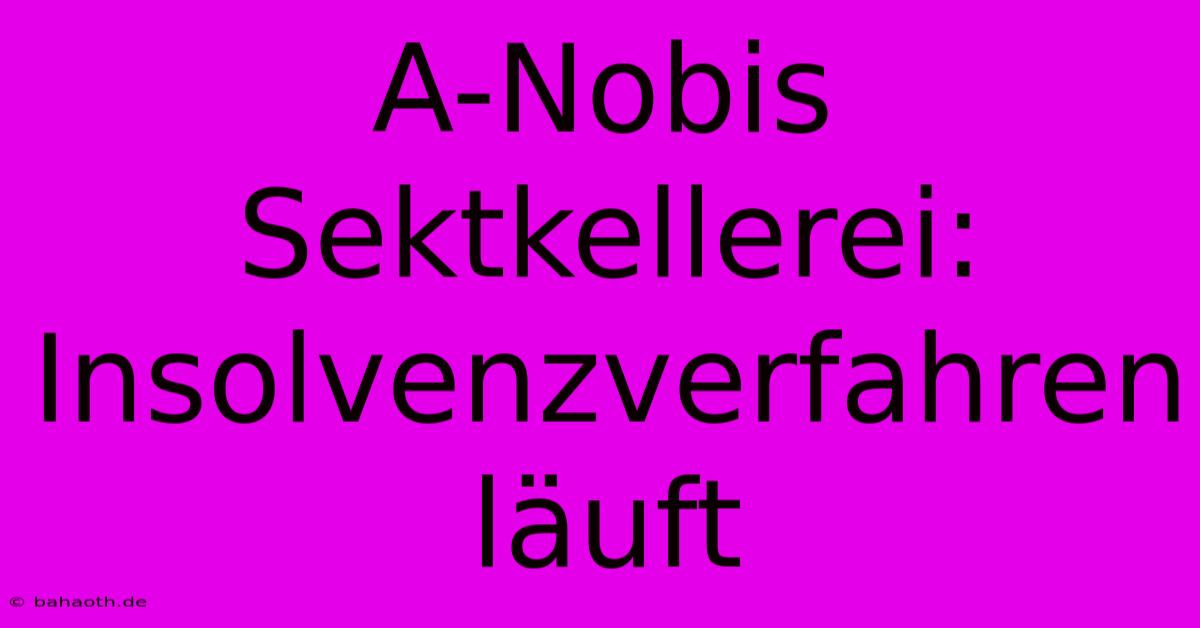 A-Nobis Sektkellerei: Insolvenzverfahren läuft

© bahaoth.de